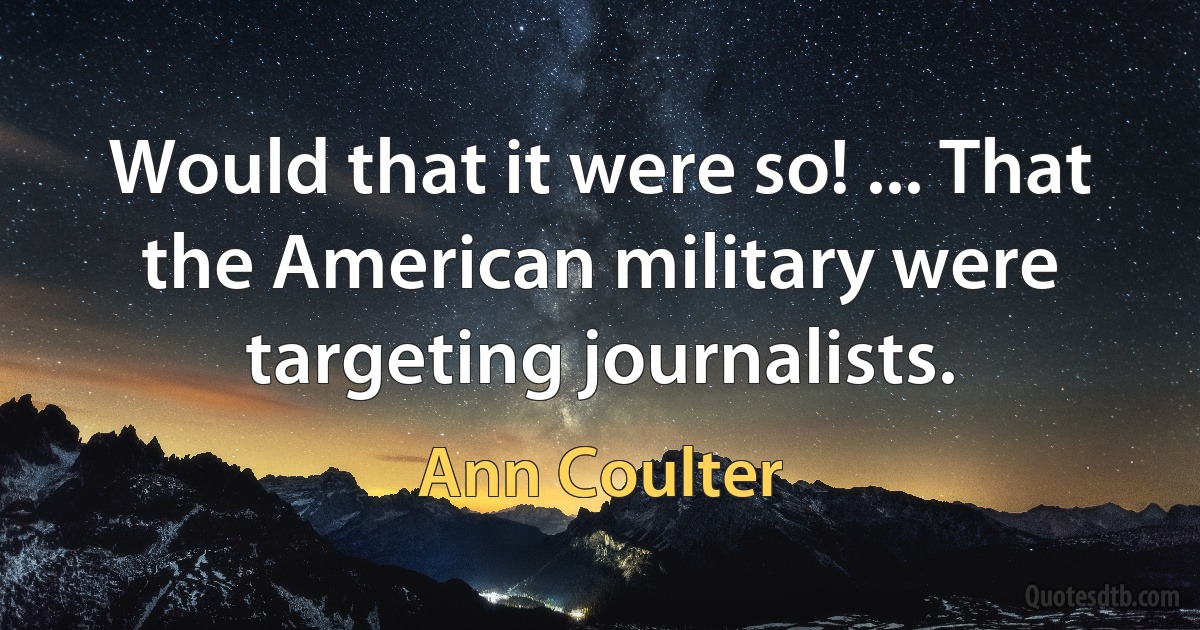 Would that it were so! ... That the American military were targeting journalists.

Ann Coulter

Quotesdtb.com